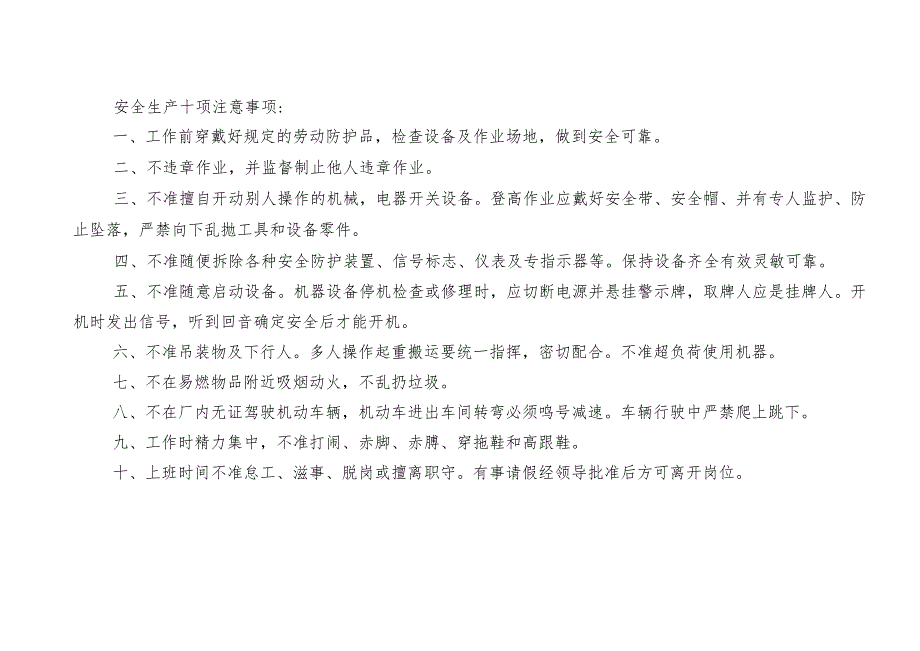 安全生产十项注意事项：

一、工作前穿戴好规定的劳动防护品，检查设备及作业场地，做到安全可靠。

二、不违章作业，并监督制止他人违章作业。

三、不准擅自开动别人操作的机械，电器开关设备。登高作业应戴好安全带、安全帽、并有专人监护、防止坠落，严禁向下乱抛工具和设备零件。

四、不准随便拆除各种安全防护装置、信号标志、仪表及专指示器等。保持设备齐全有效灵敏可靠。

五、不准随意启动设备。机器设备停机检查或修理时，应切断电源并悬挂警示牌，取牌人应是挂牌人。开机时发出信号，听到回音确定安全后才能开机。

六、不准吊装物及下行人。多人操作起重搬运要统一指挥，密切配合。不准超负荷使用机器。

七、不在易燃物品附近吸烟动火，不乱扔垃圾。

八、不在厂内无证驾驶机动车辆，机动车进出车间转弯必须鸣号减速。车辆行驶中严禁爬上跳下。

九、工作时精力集中，不准打闹、赤脚、赤膊、穿拖鞋和高跟鞋。

十、上班时间不准怠工、滋事、脱岗或擅离职守。有事请假经领导批准后方可离开岗位。